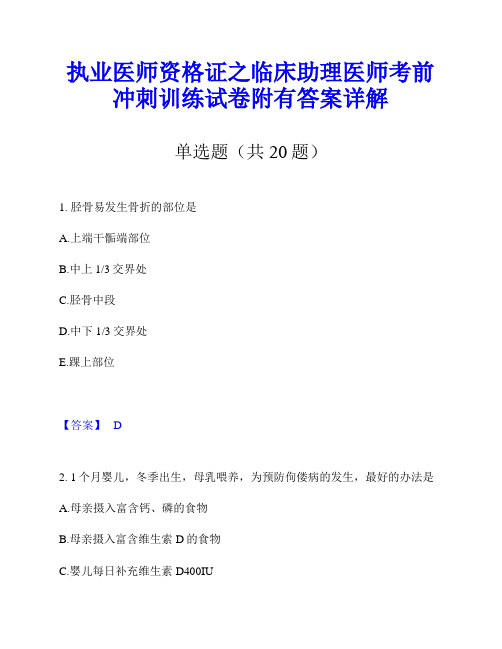 执业医师资格证之临床助理医师考前冲刺训练试卷附有答案详解

单选题（共 20 题）

1. 胫骨易发生骨折的部位是

A.上端干骺端部位

B.中上 1/3 交界处

C.胫骨中段

D.中下 1/3 交界处

E.踝上部位

【答案】 D

2. 1 个月婴儿，冬季出生，母乳喂养，为预防佝偻病的发生，最好的办法是

A.母亲摄入富含钙、磷的食物

B.母亲摄入富含维生素 D 的食物

C.婴儿每日补充维生素 D400IU